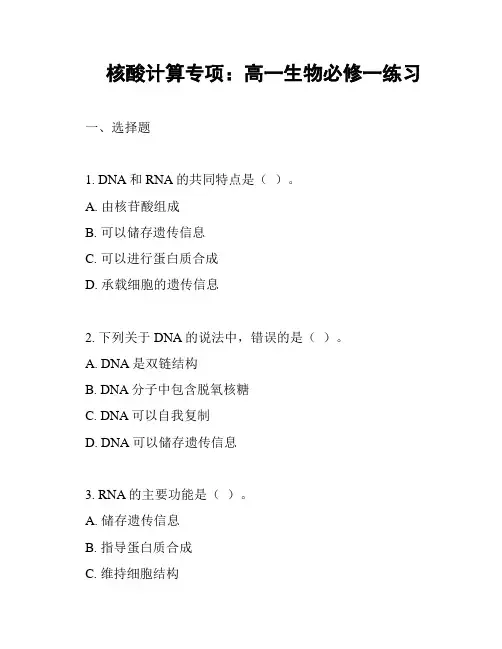 核酸计算专项：高一生物必修一练习

一、选择题

1. DNA 和 RNA 的共同特点是（ ）。

A. 由核苷酸组成

B. 可以储存遗传信息

C. 可以进行蛋白质合成

D. 承载细胞的遗传信息

2. 下列关于 DNA 的说法中，错误的是（ ）。

A. DNA 是双链结构

B. DNA 分子中包含脱氧核糖

C. DNA 可以自我复制

D. DNA 可以储存遗传信息

3. RNA 的主要功能是（ ）。

A. 储存遗传信息

B. 指导蛋白质合成

C. 维持细胞结构